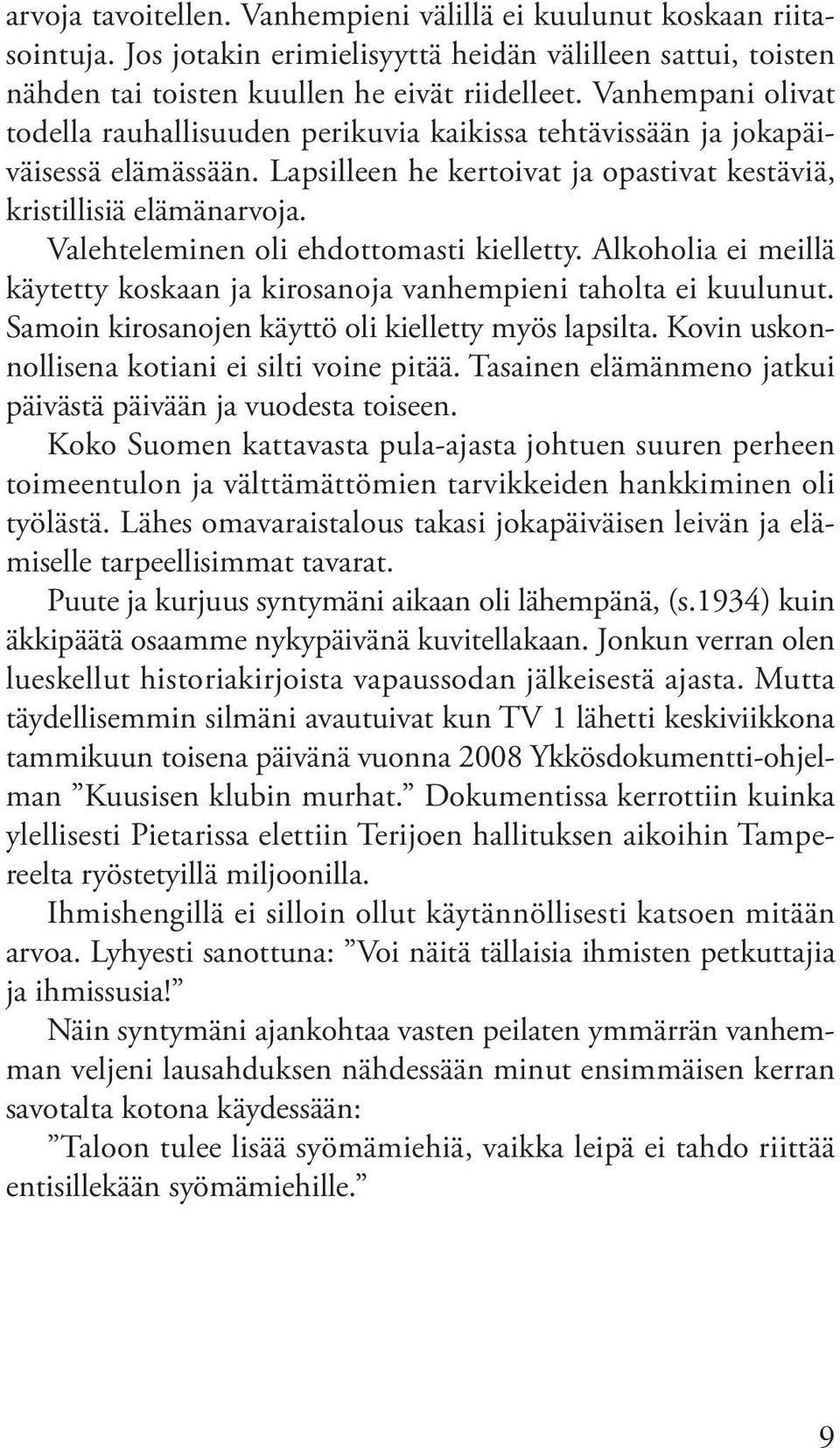 arvoja tavoitellen. Vanhempieni välillä ei kuulunut koskaan riitasointuja. Jos jotakin erimielisyyttä heidän välilleen sattui, toisten nähden tai toisten kuullen he eivät riidelleet. Vanhempani olivat todella rauhallisuuden perikuvia kaikissa tehtävissään ja jokapäiväisessä elämässään. Lapsilleen he kertoivat ja opastivat kestäviä, kristillisiä elämänarvoja.

Valehteleminen oli ehdottomasti kielletty. Alkoholia ei meillä käytetty koskaan ja kirosanoja vanhempieni taholta ei kuulunut. Samoin kirosanojen käyttö oli kielletty myös lapsilta. Kovin uskonnollisena kotiani ei silti voine pitää. Tasainen elämänmeno jatkui päivästä päivään ja vuodesta toiseen.

Koko Suomen kattavasta pula-ajasta johtuen suuren perheen toimeentulon ja välttämättömien tarvikkeiden hankkiminen oli työlästä. Lähes omavaraistalous takasi jokapäiväisen leivän ja elämiselle tarpeellisimmat tavarat.

Puute ja kurjuus syntymäni aikaan oli lähempänä, (s.1934) kuin äkkipäätä osaamme nykypäivänä kuvitellakaan. Jonkun verran olen lueskellut historiakirjoista vapaussodan jälkeisestä ajasta. Mutta täydellisemmin silmäni avautuivat kun TV 1 lähetti keskiviikkona tammikuun toisena päivänä vuonna 2008 Ykkösdokumentti-ohjelman ”Kuusisen klubin murhat.” Dokumentissa kerrottiin kuinka ylellisesti Pietarissa elettiin Terijoen hallituksen aikoihin Tampereelta ryöstetyillä miljoonilla.

Ihmishengillä ei silloin ollut käytännöllisesti katsoen mitään arvoa. Lyhyesti sanottuna: ”Voi näitä tällaisia ihmisten petkuttajia ja ihmissusia!”

Näin syntymäni ajankohtaa vasten peilaten ymmärrän vanhemman veljeni lausahduksen nähdessään minut ensimmäisen kerran savotalta kotona käydessään:

”Taloon tulee lisää syömämiehiä, vaikka leipä ei tahdo riittää entisillekään syömämiehille.”

9